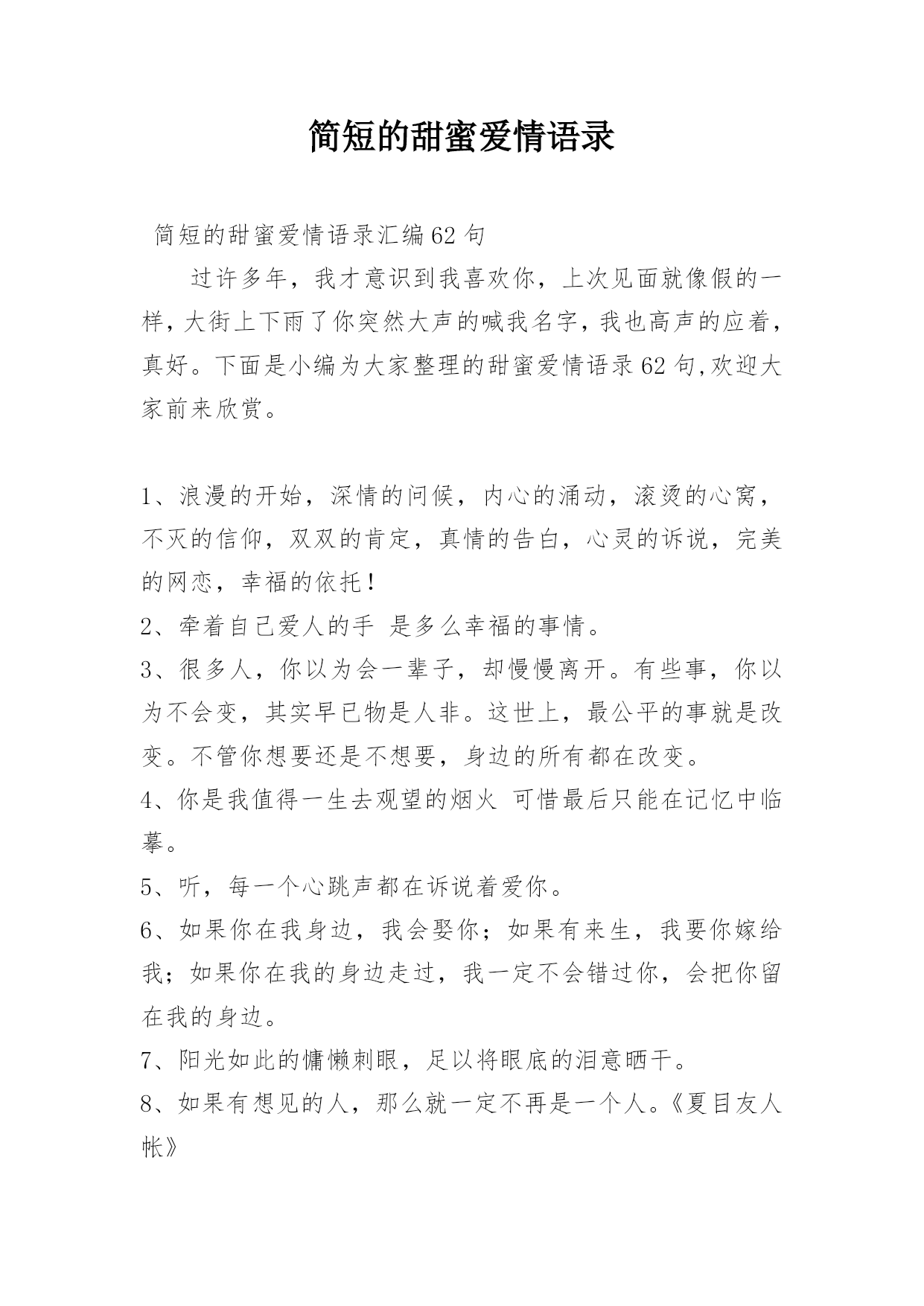 简短的甜蜜爱情语录

简短的甜蜜爱情语录汇编62句

过许多年，我才意识到我喜欢你，上次见面就像假的一样，大街上下雨了你突然大声的喊我名字，我也高声的应着，真好。下面是小编为大家整理的甜蜜爱情语录62句,欢迎大家前来欣赏。

1、浪漫的开始，深情的问候，内心的涌动，滚烫的心窝，不灭的信仰，双双的肯定，真情的告白，心灵的诉说，完美的网恋，幸福的依托！

2、牵着自己爱人的手 是多么幸福的事情。

3、很多人，你以为会一辈子，却慢慢离开。有些事，你以为不会变，其实早已物是人非。这世上，最公平的事就是改变。不管你想要还是不想要，身边的所有都在改变。

4、你是我值得一生去观望的烟火 可惜最后只能在记忆中临摹。

5、听，每一个心跳声都在诉说着爱你。

6、如果你在我身边，我会娶你；如果有来生，我要你嫁给我；如果你在我的身边走过，我一定不会错过你，会把你留在我的身边。

7、阳光如此的慵懒刺眼，足以将眼底的泪意晒干。

8、如果有想见的人，那么就一定不再是一个人。《夏目友人帐》